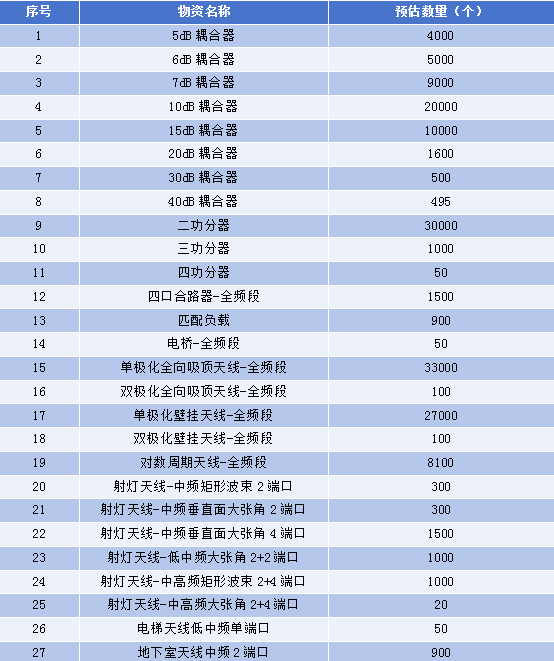 | 序号 | 物资名称 | 预估数量（个） |
|---|---|---|
| 1 | 5dB 耦合器 | 4000 |
| 2 | 6dB 耦合器 | 5000 |
| 3 | 7dB 耦合器 | 9000 |
| 4 | 10dB 耦合器 | 20000 |
| 5 | 15dB 耦合器 | 10000 |
| 6 | 20dB 耦合器 | 1600 |
| 7 | 30dB 耦合器 | 500 |
| 8 | 40dB 耦合器 | 495 |
| 9 | 二功分器 | 30000 |
| 10 | 三功分器 | 1000 |
| 11 | 四功分器 | 50 |
| 12 | 四口合路器-全频段 | 1500 |
| 13 | 匹配负载 | 900 |
| 14 | 电桥-全频段 | 50 |
| 15 | 单极化全向吸顶天线-全频段 | 33000 |
| 16 | 双极化全向吸顶天线-全频段 | 100 |
| 17 | 单极化壁挂天线-全频段 | 27000 |
| 18 | 双极化壁挂天线-全频段 | 100 |
| 19 | 对数周期天线-全频段 | 8100 |
| 20 | 射灯天线-中频矩形波束 2 端口 | 300 |
| 21 | 射灯天线-中频垂直面大张角 2 端口 | 300 |
| 22 | 射灯天线-中频垂直面大张角 4 端口 | 1500 |
| 23 | 射灯天线-低中频大张角 2+2 端口 | 1000 |
| 24 | 射灯天线-中高频矩形波束 2+4 端口 | 1000 |
| 25 | 射灯天线-中高频大张角 2+4 端口 | 20 |
| 26 | 电梯天线低中频单端口 | 50 |
| 27 | 地下室天线中频 2 端口 | 900 |